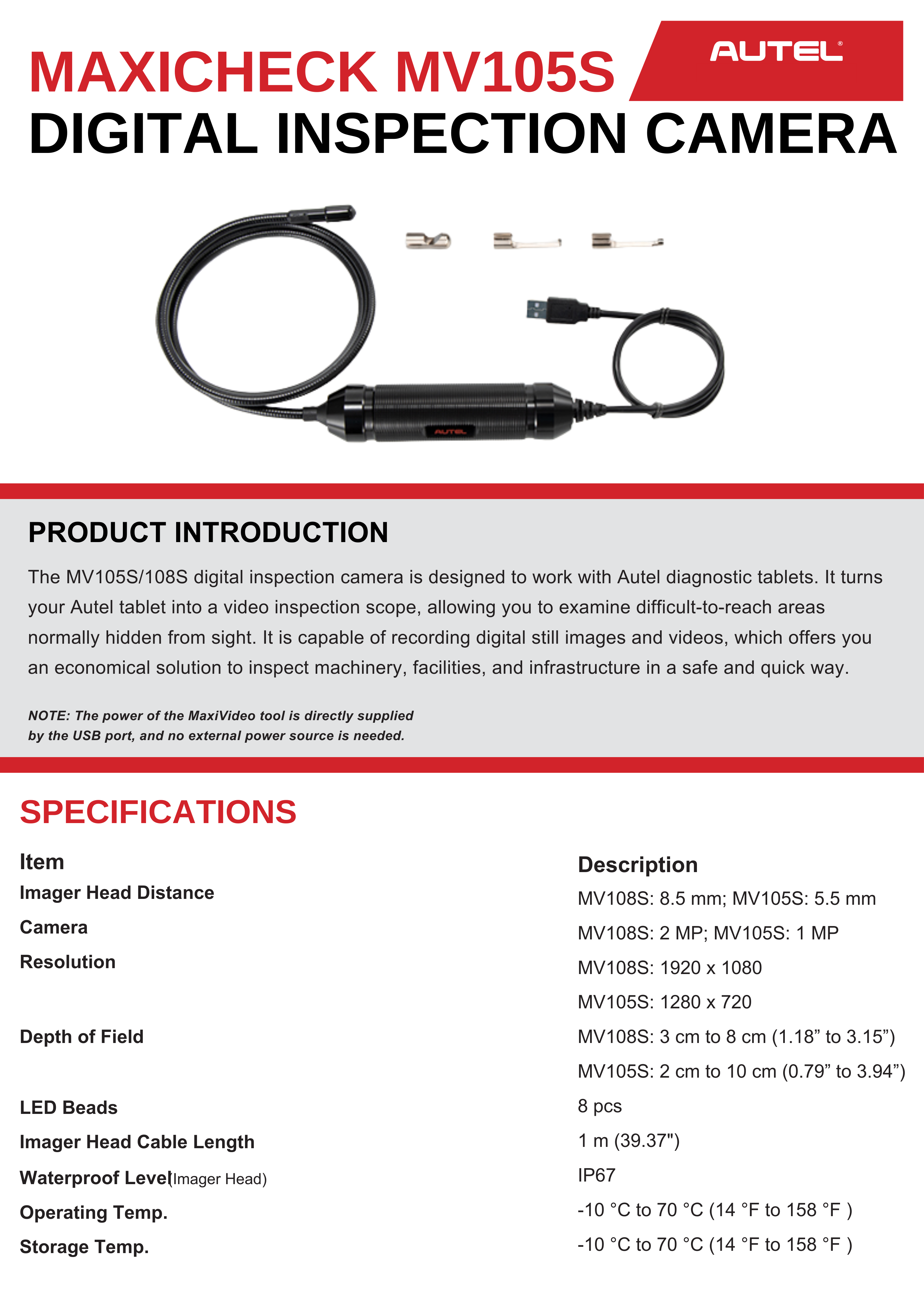 MAXICHECK MV105S

AUTEL®

DIGITAL INSPECTION CAMERA

AUTEL

PRODUCT INTRODUCTION

The MV105S/108S digital inspection camera is designed to work with Autel diagnostic tablets. It turns your Autel tablet into a video inspection scope, allowing you to examine difficult-to-reach areas normally hidden from sight. It is capable of recording digital still images and videos, which offers you an economical solution to inspect machinery, facilities, and infrastructure in a safe and quick way.

NOTE: The power of the MaxiVideo tool is directly supplied by the USB port, and no external power source is needed.

SPECIFICATIONS

| Item | Description |
|---|---|
| Imager Head Distance | MV108S: 8.5 mm; MV105S: 5.5 mm |
| Camera | MV108S: 2 MP; MV105S: 1 MP |
| Resolution | MV108S: 1920 x 1080 |
| | MV105S: 1280 x 720 |
| Depth of Field | MV108S: 3 cm to 8 cm (1.18” to 3.15”) |
| | MV105S: 2 cm to 10 cm (0.79” to 3.94”) |
| LED Beads | 8 pcs |
| Imager Head Cable Length | 1 m (39.37") |
| Waterproof Level(Imager Head) | IP67 |
| Operating Temp. | -10 °C to 70 °C (14 °F to 158 °F ) |
| Storage Temp. | -10 °C to 70 °C (14 °F to 158 °F ) |